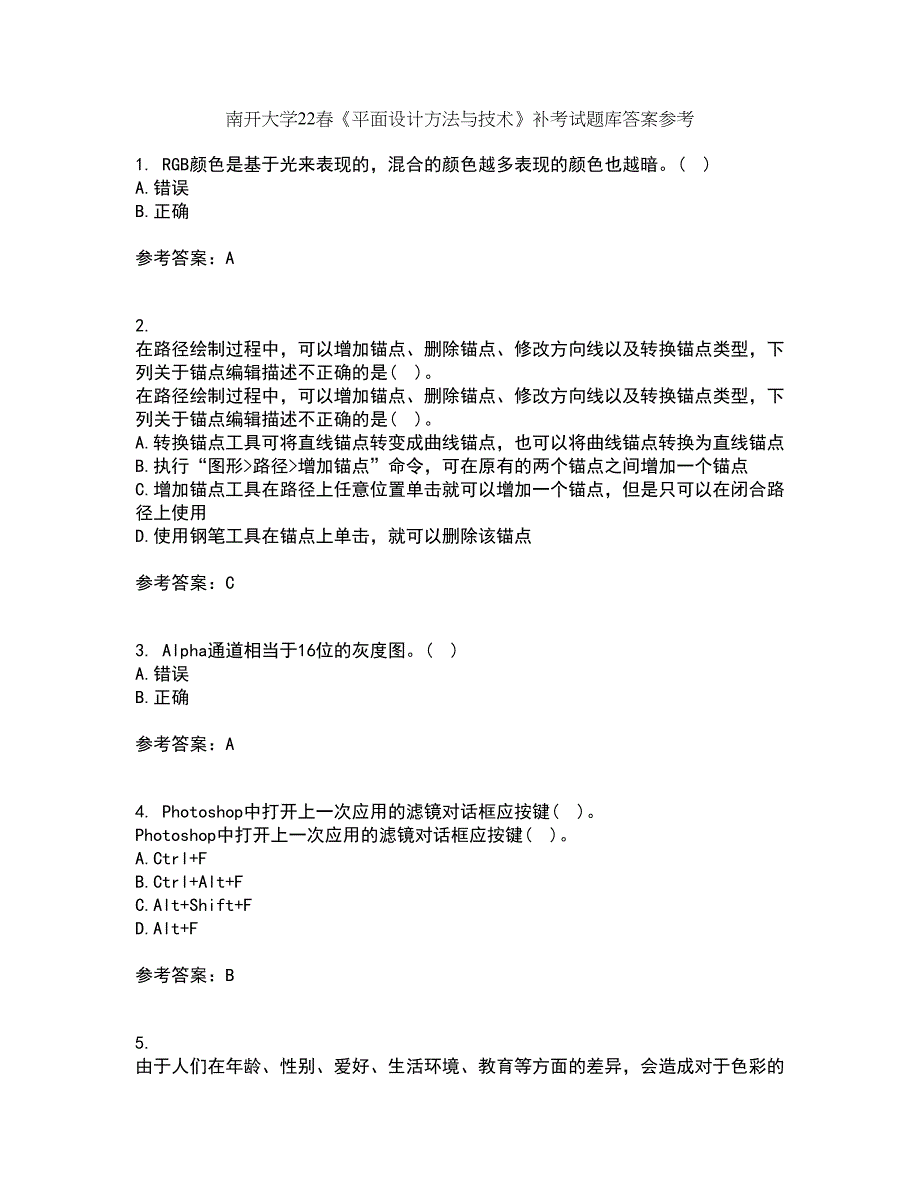 南开大学22春《平面设计方法与技术》补考试题库答案参考

1. RGB颜色是基于光来表现的，混合的颜色越多表现的颜色也越暗。（ ）
A.错误
B.正确

参考答案：A

2.
在路径绘制过程中，可以增加锚点、删除锚点、修改方向线以及转换锚点类型，下列关于锚点编辑描述不正确的是（ ）。
在路径绘制过程中，可以增加锚点、删除锚点、修改方向线以及转换锚点类型，下列关于锚点编辑描述不正确的是（ ）。
A.转换锚点工具可将直线锚点转变成曲线锚点，也可以将曲线锚点转换为直线锚点
B.执行“图形>路径>增加锚点”命令，可在原有的两个锚点之间增加一个锚点
C.增加锚点工具在路径上任意位置单击就可以增加一个锚点，但是只可以在闭合路径上使用
D.使用钢笔工具在锚点上单击，就可以删除该锚点

参考答案：C

3. Alpha通道相当于16位的灰度图。（ ）
A.错误
B.正确

参考答案：A

4. Photoshop中打开上一次应用的滤镜对话框应按键（ ）。
Photoshop中打开上一次应用的滤镜对话框应按键（ ）。
A.Ctrl+F
B.Ctrl+Alt+F
C.Alt+Shift+F
D.Alt+F

参考答案：B

5.
由于人们在年龄、性别、爱好、生活环境、教育等方面的差异，会造成对于色彩的